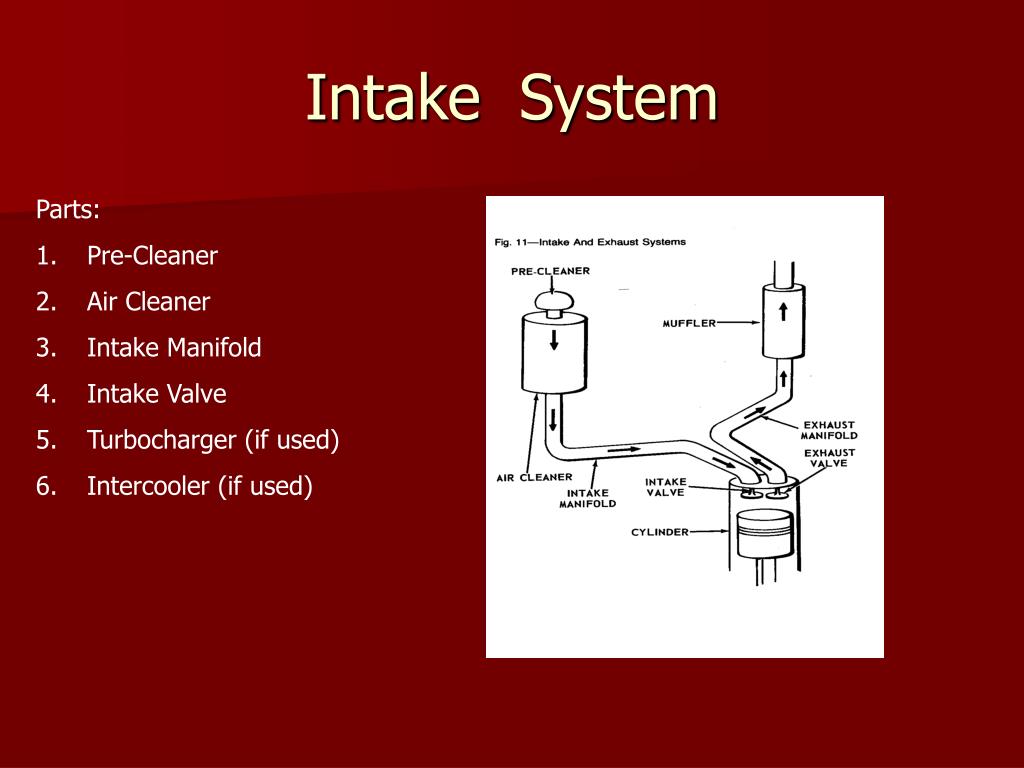 Intake System

Parts:
1. Pre-Cleaner
2. Air Cleaner
3. Intake Manifold
4. Intake Valve
5. Turbocharger (if used)
6. Intercooler (if used)

Fig. 11—Intake And Exhaust Systems

PRE-CLEANER

MUFFLER

EXHAUST MANIFOLD

EXHAUST VALVE

AIR CLEANER

INTAKE MANIFOLD

INTAKE VALVE

CYLINDER